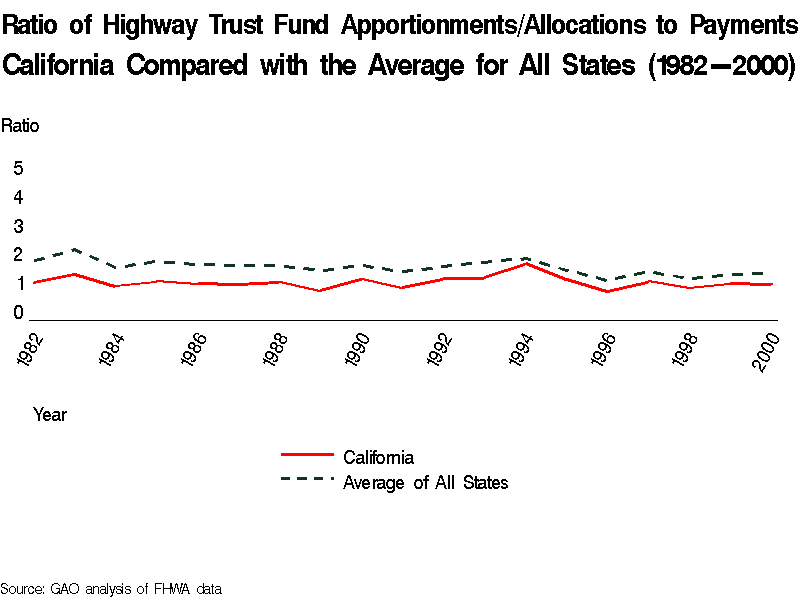 Ratio of Highway Trust Fund Apportionments/Allocations to Payments California Compared with the Average for All States (1982—2000)

Ratio

5
4
3
2
1
0

1982
1984
1986
1988
1990
1992
1994
1996
1998
2000

Year

California
Average of All States

Source: GAO analysis of FHWA data